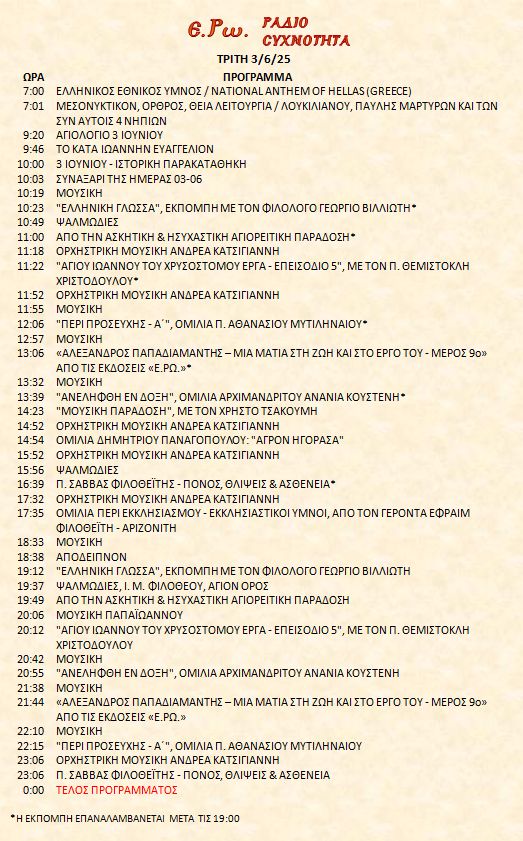 Ε.Ρω. ΡΑΔΙΟ ΣΥΧΝΟΤΗΤΑ

ΤΡΙΤΗ 3/6/25

| ΩΡΑ | ΠΡΟΓΡΑΜΜΑ |
|---|---|
| 7:00 | ΕΛΛΗΝΙΚΟΣ ΕΘΝΙΚΟΣ ΥΜΝΟΣ / NATIONAL ANTHEM OF HELLAS (GREECE) |
| 7:01 | ΜΕΣΟΝΥΚΤΙΚΟΝ, ΟΡΘΡΟΣ, ΘΕΙΑ ΛΕΙΤΟΥΡΓΙΑ / ΛΟΥΚΙΛΙΑΝΟΥ, ΠΑΥΛΗΣ ΜΑΡΤΥΡΩΝ ΚΑΙ ΤΩΝ ΣΥΝ ΑΥΤΟΙΣ 4 ΝΗΠΙΩΝ |
| 9:20 | ΑΓΙΟΛΟΓΙΟ 3 ΙΟΥΝΙΟΥ |
| 9:46 | ΤΟ ΚΑΤΑ ΙΩΑΝΝΗΝ ΕΥΑΓΓΕΛΙΟΝ |
| 10:00 | 3 ΙΟΥΝΙΟΥ - ΙΣΤΟΡΙΚΗ ΠΑΡΑΚΑΤΑΘΗΚΗ |
| 10:03 | ΣΥΝΑΞΑΡΙ ΤΗΣ ΗΜΕΡΑΣ 03-06 |
| 10:19 | ΜΟΥΣΙΚΗ |
| 10:23 | "ΕΛΛΗΝΙΚΗ ΓΛΩΣΣΑ", ΕΚΠΟΜΠΗ ΜΕ ΤΟΝ ΦΙΛΟΛΟΓΟ ΓΕΩΡΓΙΟ ΒΙΛΛΙΩΤΗ* |
| 10:49 | ΨΑΛΜΩΔΙΕΣ |
| 11:00 | ΑΠΟ ΤΗΝ ΑΣΚΗΤΙΚΗ & ΗΣΥΧΑΣΤΙΚΗ ΑΓΙΟΡΕΙΤΙΚΗ ΠΑΡΑΔΟΣΗ* |
| 11:18 | ΟΡΧΗΣΤΡΙΚΗ ΜΟΥΣΙΚΗ ΑΝΔΡΕΑ ΚΑΤΣΙΓΙΑΝΝΗ |
| 11:22 | "ΑΓΙΟΥ ΙΩΑΝΝΟΥ ΤΟΥ ΧΡΥΣΟΣΤΟΜΟΥ ΕΡΓΑ - ΕΠΕΙΣΟΔΙΟ 5", ΜΕ ΤΟΝ Π. ΘΕΜΙΣΤΟΚΛΗ ΧΡΙΣΤΟΔΟΥΛΟΥ* |
| 11:52 | ΟΡΧΗΣΤΡΙΚΗ ΜΟΥΣΙΚΗ ΑΝΔΡΕΑ ΚΑΤΣΙΓΙΑΝΝΗ |
| 11:55 | ΜΟΥΣΙΚΗ |
| 12:06 | "ΠΕΡΙ ΠΡΟΣΕΥΧΗΣ - Α΄", ΟΜΙΛΙΑ Π. ΑΘΑΝΑΣΙΟΥ ΜΥΤΙΛΗΝΑΙΟΥ* |
| 12:57 | ΜΟΥΣΙΚΗ |
| 13:06 | «ΑΛΕΞΑΝΔΡΟΣ ΠΑΠΑΔΙΑΜΑΝΤΗΣ – ΜΙΑ ΜΑΤΙΑ ΣΤΗ ΖΩΗ ΚΑΙ ΣΤΟ ΕΡΓΟ ΤΟΥ - ΜΕΡΟΣ 9ο» ΑΠΟ ΤΙΣ ΕΚΔΟΣΕΙΣ «Ε.ΡΩ.»* |
| 13:32 | ΜΟΥΣΙΚΗ |
| 13:39 | "ΑΝΕΛΗΦΘΗ ΕΝ ΔΟΞΗ", ΟΜΙΛΙΑ ΑΡΧΙΜΑΝΔΡΙΤΟΥ ΑΝΑΝΙΑ ΚΟΥΣΤΕΝΗ* |
| 14:23 | "ΜΟΥΣΙΚΗ ΠΑΡΑΔΟΣΗ", ΜΕ ΤΟΝ ΧΡΗΣΤΟ ΤΣΑΚΟΥΜΗ |
| 14:52 | ΟΡΧΗΣΤΡΙΚΗ ΜΟΥΣΙΚΗ ΑΝΔΡΕΑ ΚΑΤΣΙΓΙΑΝΝΗ |
| 14:54 | ΟΜΙΛΙΑ ΔΗΜΗΤΡΙΟΥ ΠΑΝΑΓΟΠΟΥΛΟΥ: "ΑΓΡΟΝ ΗΓΟΡΑΣΑ" |
| 15:52 | ΟΡΧΗΣΤΡΙΚΗ ΜΟΥΣΙΚΗ ΑΝΔΡΕΑ ΚΑΤΣΙΓΙΑΝΝΗ |
| 15:56 | ΨΑΛΜΩΔΙΕΣ |
| 16:39 | Π. ΣΑΒΒΑΣ ΦΙΛΟΘΕΪΤΗΣ - ΠΟΝΟΣ, ΘΛΙΨΕΙΣ & ΑΣΘΕΝΕΙΑ* |
| 17:32 | ΟΡΧΗΣΤΡΙΚΗ ΜΟΥΣΙΚΗ ΑΝΔΡΕΑ ΚΑΤΣΙΓΙΑΝΝΗ |
| 17:35 | ΟΜΙΛΙΑ ΠΕΡΙ ΕΚΚΛΗΣΙΑΣΜΟΥ - ΕΚΚΛΗΣΙΑΣΤΙΚΟΙ ΥΜΝΟΙ, ΑΠΟ ΤΟΝ ΓΕΡΟΝΤΑ ΕΦΡΑΙΜ ΦΙΛΟΘΕΪΤΗ - ΑΡΙΖΟΝΙΤΗ |
| 18:33 | ΜΟΥΣΙΚΗ |
| 18:38 | ΑΠΟΔΕΙΠΝΟΝ |
| 19:12 | "ΕΛΛΗΝΙΚΗ ΓΛΩΣΣΑ", ΕΚΠΟΜΠΗ ΜΕ ΤΟΝ ΦΙΛΟΛΟΓΟ ΓΕΩΡΓΙΟ ΒΙΛΛΙΩΤΗ |
| 19:37 | ΨΑΛΜΩΔΙΕΣ, Ι. Μ. ΦΙΛΟΘΕΟΥ, ΑΓΙΟΝ ΟΡΟΣ |
| 19:49 | ΑΠΟ ΤΗΝ ΑΣΚΗΤΙΚΗ & ΗΣΥΧΑΣΤΙΚΗ ΑΓΙΟΡΕΙΤΙΚΗ ΠΑΡΑΔΟΣΗ |
| 20:06 | ΜΟΥΣΙΚΗ ΠΑΠΑΪΩΑΝΝΟΥ |
| 20:12 | "ΑΓΙΟΥ ΙΩΑΝΝΟΥ ΤΟΥ ΧΡΥΣΟΣΤΟΜΟΥ ΕΡΓΑ - ΕΠΕΙΣΟΔΙΟ 5", ΜΕ ΤΟΝ Π. ΘΕΜΙΣΤΟΚΛΗ ΧΡΙΣΤΟΔΟΥΛΟΥ |
| 20:42 | ΜΟΥΣΙΚΗ |
| 20:55 | "ΑΝΕΛΗΦΘΗ ΕΝ ΔΟΞΗ", ΟΜΙΛΙΑ ΑΡΧΙΜΑΝΔΡΙΤΟΥ ΑΝΑΝΙΑ ΚΟΥΣΤΕΝΗ |
| 21:38 | ΜΟΥΣΙΚΗ |
| 21:44 | «ΑΛΕΞΑΝΔΡΟΣ ΠΑΠΑΔΙΑΜΑΝΤΗΣ – ΜΙΑ ΜΑΤΙΑ ΣΤΗ ΖΩΗ ΚΑΙ ΣΤΟ ΕΡΓΟ ΤΟΥ - ΜΕΡΟΣ 9ο» ΑΠΟ ΤΙΣ ΕΚΔΟΣΕΙΣ «Ε.ΡΩ.» |
| 22:10 | ΜΟΥΣΙΚΗ |
| 22:15 | "ΠΕΡΙ ΠΡΟΣΕΥΧΗΣ - Α΄", ΟΜΙΛΙΑ Π. ΑΘΑΝΑΣΙΟΥ ΜΥΤΙΛΗΝΑΙΟΥ |
| 23:06 | ΟΡΧΗΣΤΡΙΚΗ ΜΟΥΣΙΚΗ ΑΝΔΡΕΑ ΚΑΤΣΙΓΙΑΝΝΗ |
| 23:06 | Π. ΣΑΒΒΑΣ ΦΙΛΟΘΕΪΤΗΣ - ΠΟΝΟΣ, ΘΛΙΨΕΙΣ & ΑΣΘΕΝΕΙΑ |
| 0:00 | ΤΕΛΟΣ ΠΡΟΓΡΑΜΜΑΤΟΣ |

*Η ΕΚΠΟΜΠΗ ΕΠΑΝΑΛΑΜΒΑΝΕΤΑΙ ΜΕΤΑ ΤΙΣ 19:00